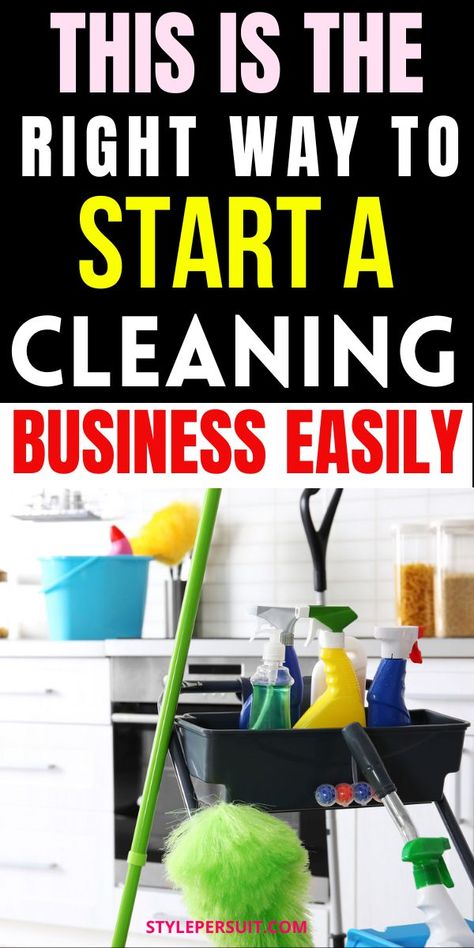 THIS IS THE RIGHT WAY TO START A CLEANING BUSINESS EASILY

STYLEPERSUIT.COM